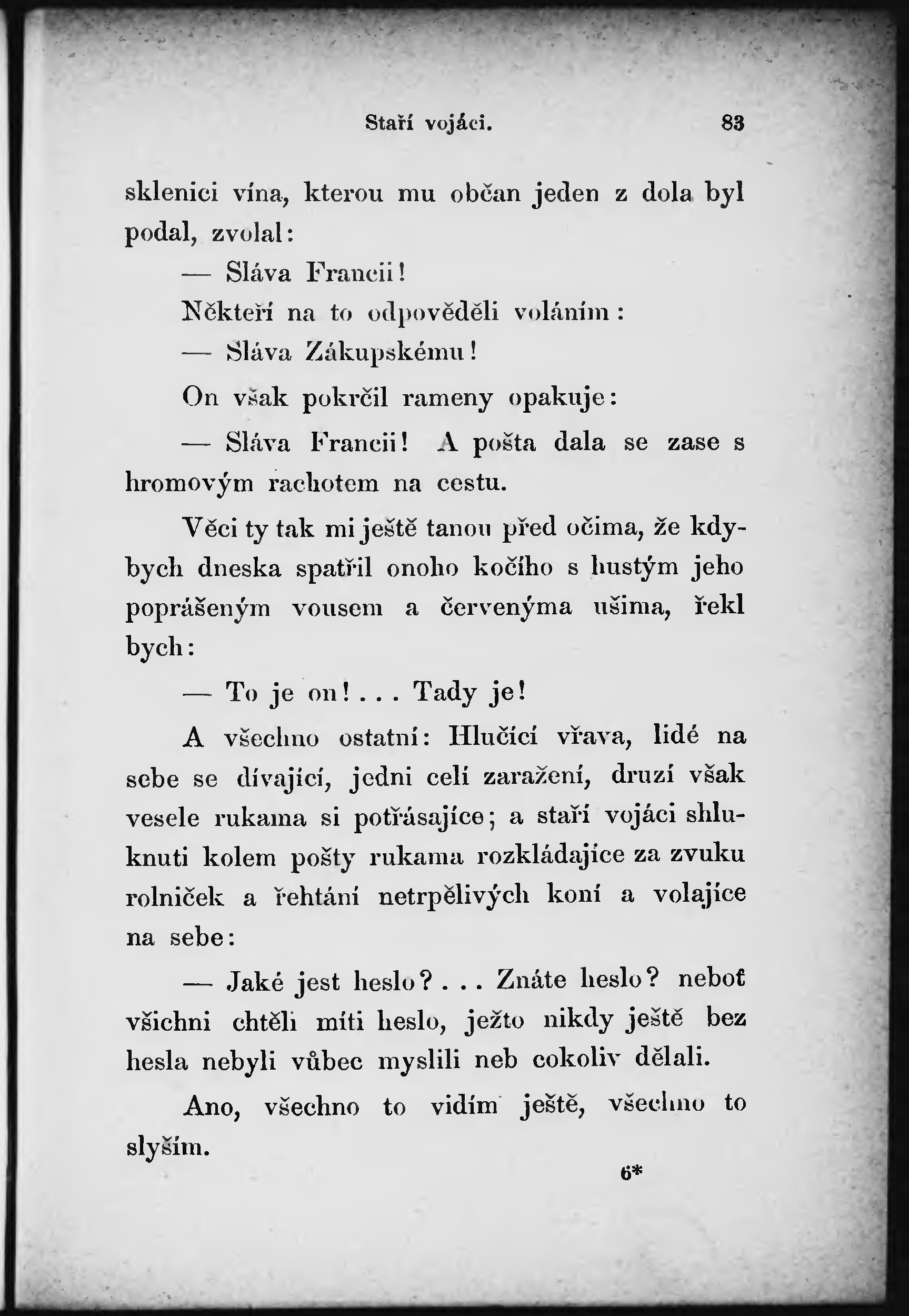 Staří vojáci. 83

sklenici vína, kterou mu občan jeden z dola byl podal, zvolal:

— Sláva Francii!

Někteří na to odpověděli voláním:

— Sláva Zákupskému!

On však pokrčil rameny opakuje:

— Sláva Francii! A pošta dala se zase s hromovým rachotem na cestu.

Věci ty tak mi ještě tanou před očima, že kdybych dneska spatřil onoho kočího s hustým jeho poprášeným vousem a červenýma ušima, řekl bych:

— To je on!... Tady je!

A všechno ostatní: Hlučící vřava, lidé na sebe se dívající, jedni celí zaražení, druzí však vesele rukama si potřásajíce; a staří vojáci shluknuti kolem pošty rukama rozkládajíce za zvuku rolniček a řehtání netrpělivých koní a volajíce na sebe:

— Jaké jest heslo?... Znáte heslo? neboť všichni chtěli míti heslo, ježto nikdy ještě bez hesla nebyli vůbec myslili neb cokoliv dělali.

Ano, všechno to vidím ještě, všechno to slyším.

6*